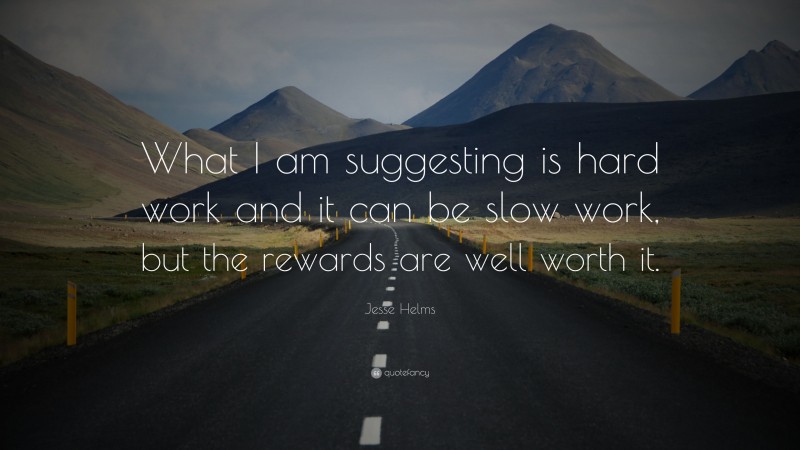 What I am suggesting is hard work and it can be slow work, but the rewards are well worth it.

Jesse Helms

quotefancy